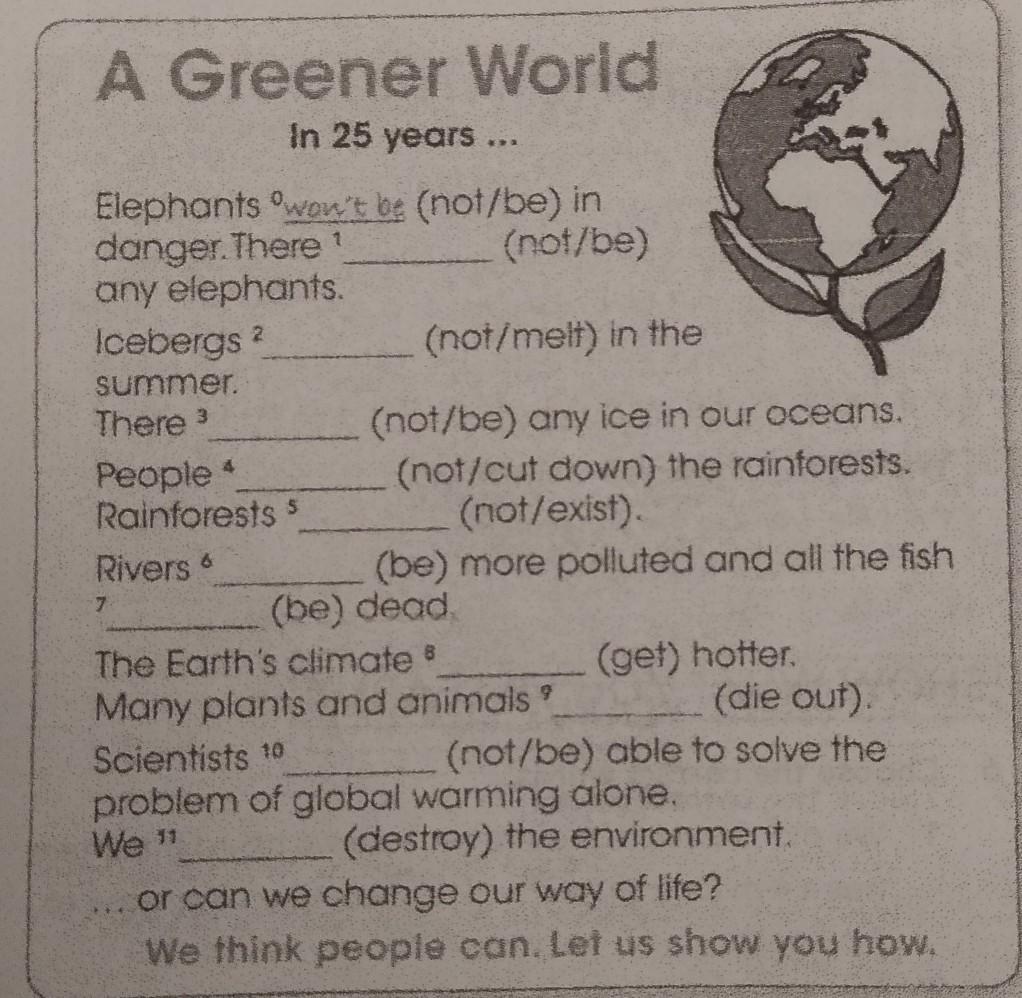 A Greener World

In 25 years ...

Elephants $^0$won't be (not/be) in danger. There $^1$________ (not/be) any elephants.

Icebergs $^2$________ (not/melt) in the summer.

There $^3$________ (not/be) any ice in our oceans.

People $^4$________ (not/cut down) the rainforests.

Rainforests $^5$________ (not/exist).

Rivers $^6$________ (be) more polluted and all the fish $^7$________ (be) dead.

The Earth's climate $^8$________ (get) hotter.

Many plants and animals $^9$________ (die out).

Scientists $^{10}$________ (not/be) able to solve the problem of global warming alone.

We $^{11}$________ (destroy) the environment.

... or can we change our way of life?

We think people can. Let us show you how.